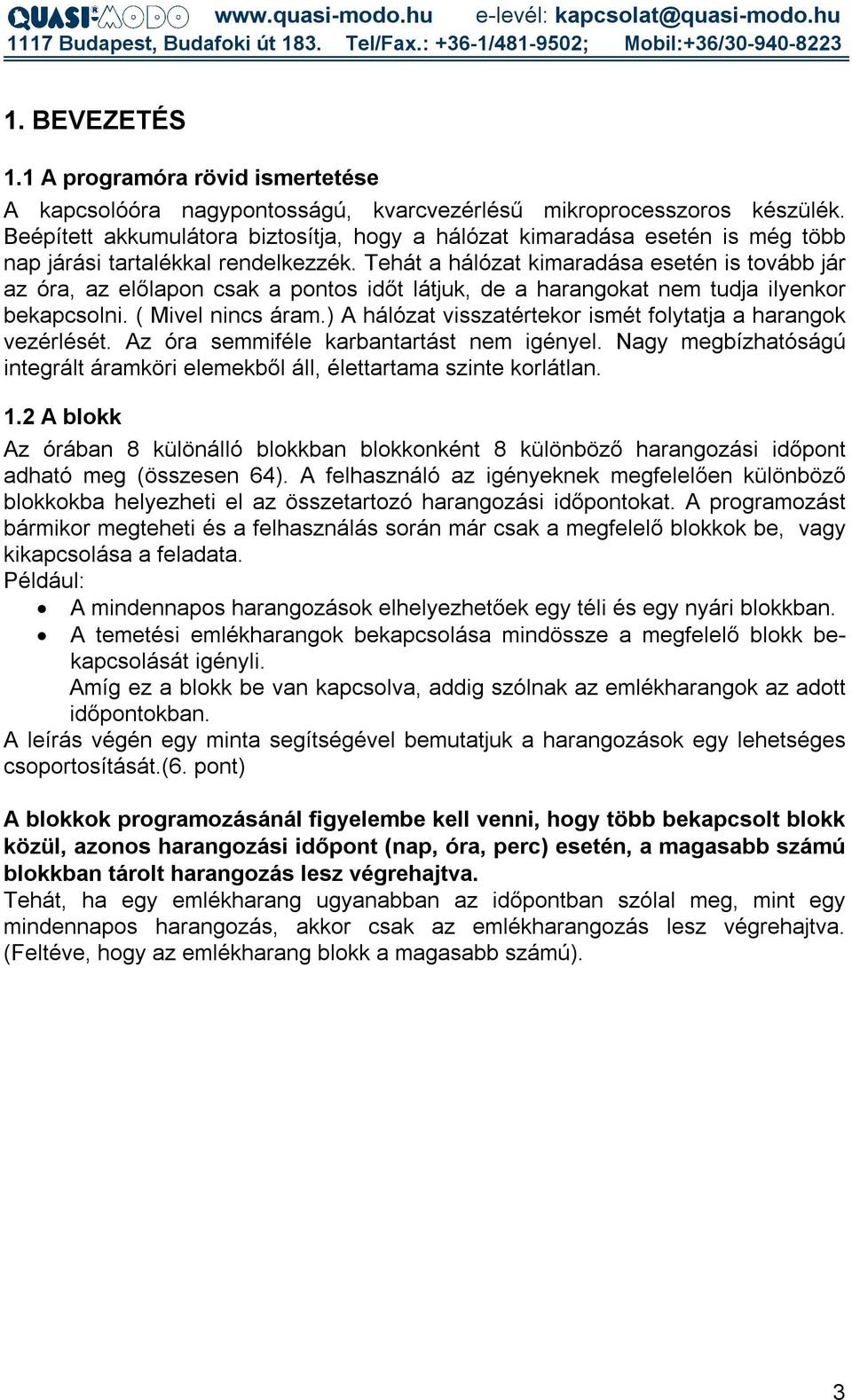 QUASI-MODO www.quasi-modo.hu e-levél: kapcsolat@quasi-modo.hu
1117 Budapest, Budafoki út 183. Tel/Fax.: +36-1/481-9502; Mobil:+36/30-940-8223

1. BEVEZETÉS

1.1 A programóra rövid ismertetése

A kapcsolóóra nagypontosságú, kvarcvezérlésű mikroprocesszoros készülék. Beépített akkumulátora biztosítja, hogy a hálózat kimaradása esetén is még több nap járási tartalékkal rendelkezzék. Tehát a hálózat kimaradása esetén is tovább jár az óra, az előlapon csak a pontos időt látjuk, de a harangokat nem tudja ilyenkor bekapcsolni. ( Mivel nincs áram.) A hálózat visszatértekor ismét folytatja a harangok vezérlését. Az óra semmiféle karbantartást nem igényel. Nagy megbízhatóságú integrált áramköri elemekből áll, élettartama szinte korlátlan.

1.2 A blokk

Az órában 8 különálló blokkban blokkonként 8 különböző harangozási időpont adható meg (összesen 64). A felhasználó az igényeknek megfelelően különböző blokkokba helyezheti el az összetartozó harangozási időpontokat. A programozást bármikor megteheti és a felhasználás során már csak a megfelelő blokkok be, vagy kikapcsolása a feladata.
Például:
• A mindennapos harangozások elhelyezhetőek egy téli és egy nyári blokkban.
• A temetési emlékharangok bekapcsolása mindössze a megfelelő blokk bekapcsolását igényli.
Amíg ez a blokk be van kapcsolva, addig szólnak az emlékharangok az adott időpontokban.
A leírás végén egy minta segítségével bemutatjuk a harangozások egy lehetséges csoportosítását.(6. pont)

A blokkok programozásánál figyelembe kell venni, hogy több bekapcsolt blokk közül, azonos harangozási időpont (nap, óra, perc) esetén, a magasabb számú blokkban tárolt harangozás lesz végrehajtva.
Tehát, ha egy emlékharang ugyanabban az időpontban szólal meg, mint egy mindennapos harangozás, akkor csak az emlékharangozás lesz végrehajtva. (Feltéve, hogy az emlékharang blokk a magasabb számú).

3